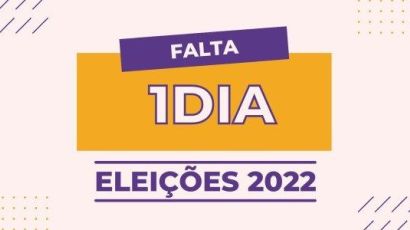 FALTA

1DIA

ELEIÇÕES 2022